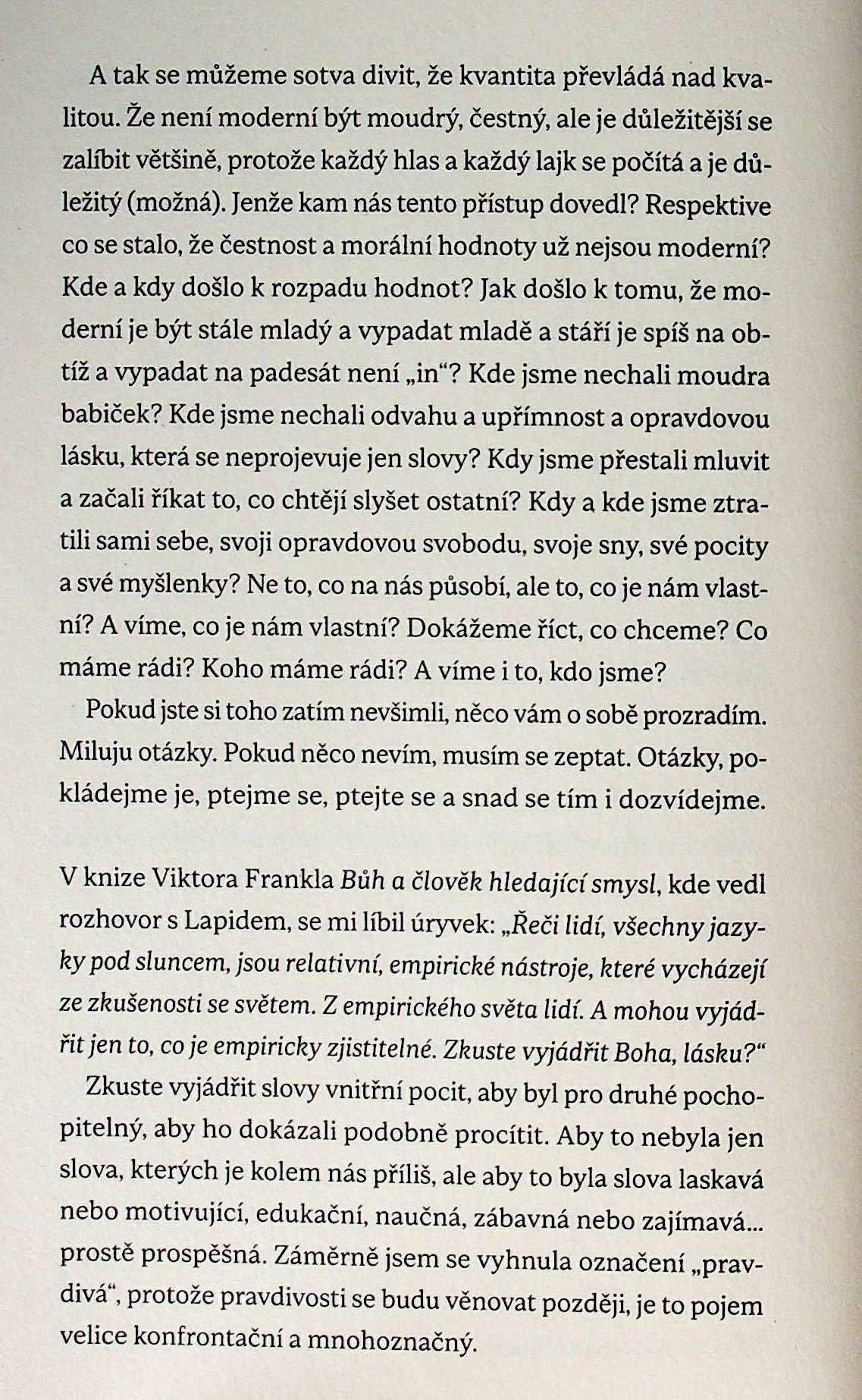 A tak se můžeme sotva divit, že kvantita převládá nad kvalitou. Že není moderní být moudrý, čestný, ale je důležitější se zalíbit většině, protože každý hlas a každý lajk se počítá a je důležitý (možná). Jenže kam nás tento přístup dovedl? Respektive co se stalo, že čestnost a morální hodnoty už nejsou moderní? Kde a kdy došlo k rozpadu hodnot? Jak došlo k tomu, že moderní je být stále mladý a vypadat mladě a stáří je spíš na obtíž a vypadat na padesát není „in“? Kde jsme nechali moudra babiček? Kde jsme nechali odvahu a upřímnost a opravdovou lásku, která se neprojevuje jen slovy? Kdy jsme přestali mluvit a začali říkat to, co chtějí slyšet ostatní? Kdy a kde jsme ztratili sami sebe, svoji opravdovou svobodu, svoje sny, své pocity a své myšlenky? Ne to, co na nás působí, ale to, co je nám vlastní? A víme, co je nám vlastní? Dokážeme říct, co chceme? Co máme rádi? Koho máme rádi? A víme i to, kdo jsme?

Pokud jste si toho zatím nevšimli, něco vám o sobě prozradím. Miluju otázky. Pokud něco nevím, musím se zeptat. Otázky, pokládejme je, ptejme se, ptejte se a snad se tím i dozvídejme.

V knize Viktora Frankla Bůh a člověk hledající smysl, kde vedl rozhovor s Lapidem, se mi líbil úryvek: „Řeči lidí, všechny jazyky pod sluncem, jsou relativní, empirické nástroje, které vycházejí ze zkušenosti se světem. Z empirického světa lidí. A mohou vyjádřit jen to, co je empiricky zjistitelné. Zkuste vyjádřit Boha, lásku?“

Zkuste vyjádřit slovy vnitřní pocit, aby byl pro druhé pochopitelný, aby ho dokázali podobně procítit. Aby to nebyla jen slova, kterých je kolem nás příliš, ale aby to byla slova laskavá nebo motivující, edukační, naučná, zábavná nebo zajímavá... prostě prospěšná. Záměrně jsem se vyhnula označení „pravdivá“, protože pravdivosti se budu věnovat později, je to pojem velice konfrontační a mnohoznačný.